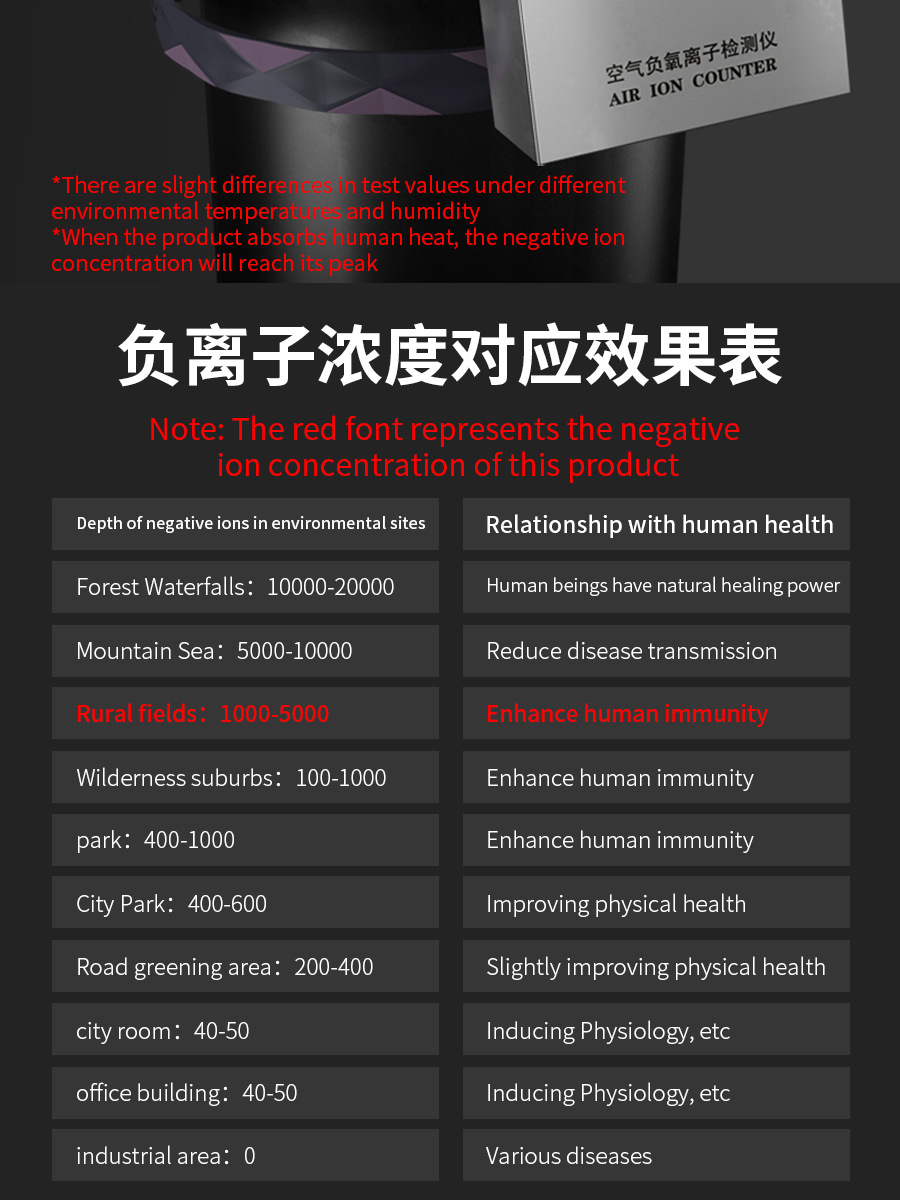 空气负氧离子检测仪
AIR ION COUNTER

*There are slight differences in test values under different environmental temperatures and humidity
*When the product absorbs human heat, the negative ion concentration will reach its peak

负离子浓度对应效果表

Note: The red font represents the negative ion concentration of this product

| Depth of negative ions in environmental sites | Relationship with human health |
|---|---|
| Forest Waterfalls：10000-20000 | Human beings have natural healing power |
| Mountain Sea：5000-10000 | Reduce disease transmission |
| Rural fields：1000-5000 | Enhance human immunity |
| Wilderness suburbs：100-1000 | Enhance human immunity |
| park：400-1000 | Enhance human immunity |
| City Park：400-600 | Improving physical health |
| Road greening area：200-400 | Slightly improving physical health |
| city room：40-50 | Inducing Physiology, etc |
| office building：40-50 | Inducing Physiology, etc |
| industrial area：0 | Various diseases |